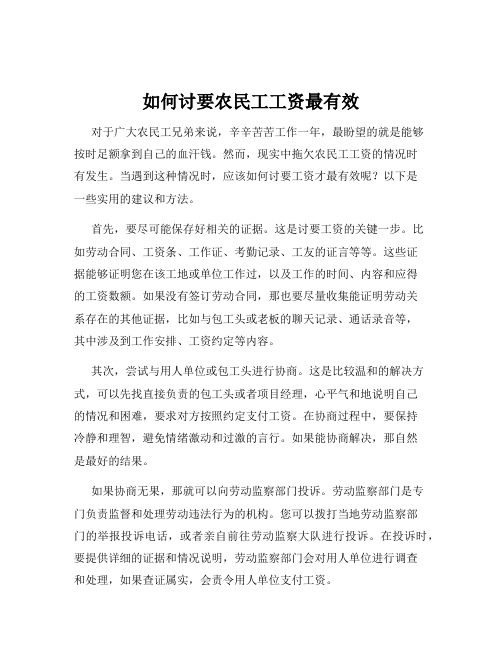 如何讨要农民工工资最有效

对于广大农民工兄弟来说，辛辛苦苦工作一年，最盼望的就是能够按时足额拿到自己的血汗钱。然而，现实中拖欠农民工工资的情况时有发生。当遇到这种情况时，应该如何讨要工资才最有效呢？以下是一些实用的建议和方法。

首先，要尽可能保存好相关的证据。这是讨要工资的关键一步。比如劳动合同、工资条、工作证、考勤记录、工友的证言等等。这些证据能够证明您在该工地或单位工作过，以及工作的时间、内容和应得的工资数额。如果没有签订劳动合同，那也要尽量收集能证明劳动关系存在的其他证据，比如与包工头或老板的聊天记录、通话录音等，其中涉及到工作安排、工资约定等内容。

其次，尝试与用人单位或包工头进行协商。这是比较温和的解决方式，可以先找直接负责的包工头或者项目经理，心平气和地说明自己的情况和困难，要求对方按照约定支付工资。在协商过程中，要保持冷静和理智，避免情绪激动和过激的言行。如果能协商解决，那自然是最好的结果。

如果协商无果，那就可以向劳动监察部门投诉。劳动监察部门是专门负责监督和处理劳动违法行为的机构。您可以拨打当地劳动监察部门的举报投诉电话，或者亲自前往劳动监察大队进行投诉。在投诉时，要提供详细的证据和情况说明，劳动监察部门会对用人单位进行调查和处理，如果查证属实，会责令用人单位支付工资。